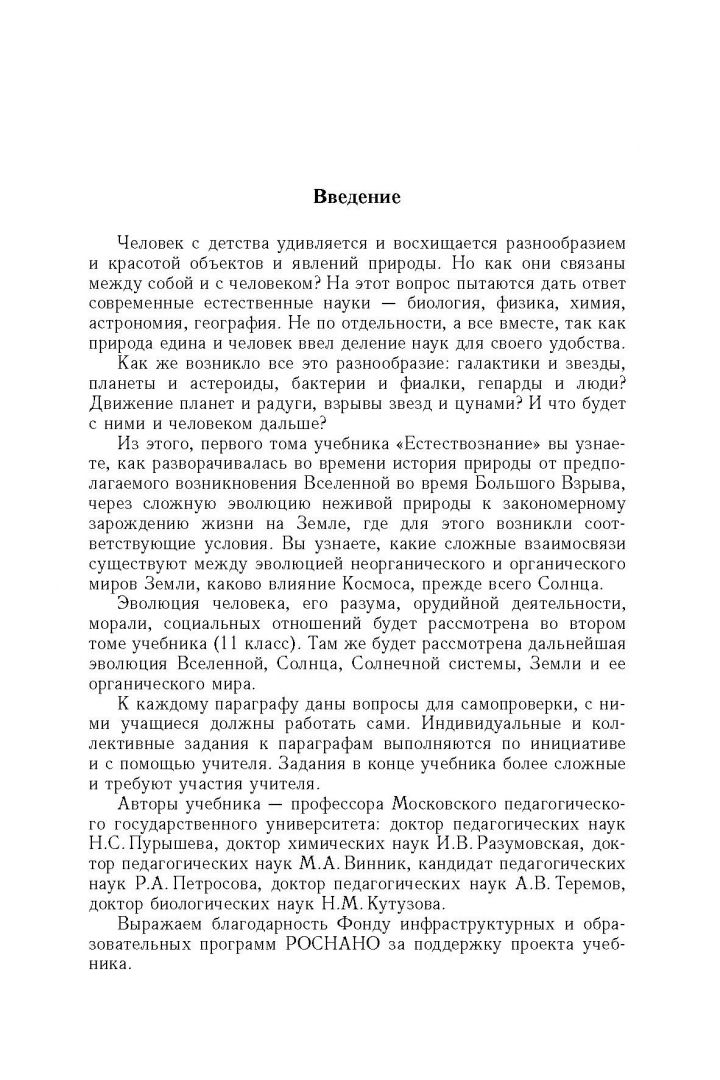 Введение

Человек с детства удивляется и восхищается разнообразием и красотой объектов и явлений природы. Но как они связаны между собой и с человеком? На этот вопрос пытаются дать ответ современные естественные науки — биология, физика, химия, астрономия, география. Не по отдельности, а все вместе, так как природа едина и человек ввел деление наук для своего удобства.

Как же возникло все это разнообразие: галактики и звезды, планеты и астероиды, бактерии и фиалки, гепарды и люди? Движение планет и радуги, взрывы звезд и цунами? И что будет с ними и человеком дальше?

Из этого, первого тома учебника «Естествознание» вы узнаете, как разворачивалась во времени история природы от предполагаемого возникновения Вселенной во время Большого Взрыва, через сложную эволюцию неживой природы к закономерному зарождению жизни на Земле, где для этого возникли соответствующие условия. Вы узнаете, какие сложные взаимосвязи существуют между эволюцией неорганического и органического миров Земли, каково влияние Космоса, прежде всего Солнца.

Эволюция человека, его разума, орудийной деятельности, морали, социальных отношений будет рассмотрена во втором томе учебника (11 класс). Там же будет рассмотрена дальнейшая эволюция Вселенной, Солнца, Солнечной системы, Земли и ее органического мира.

К каждому параграфу даны вопросы для самопроверки, с ними учащиеся должны работать сами. Индивидуальные и коллективные задания к параграфам выполняются по инициативе и с помощью учителя. Задания в конце учебника более сложные и требуют участия учителя.

Авторы учебника — профессора Московского педагогического государственного университета: доктор педагогических наук Н.С. Пурышева, доктор химических наук И.В. Разумовская, доктор педагогических наук М.А. Винник, кандидат педагогических наук Р.А. Петросова, доктор педагогических наук А.В. Теремов, доктор биологических наук Н.М. Кутузова.

Выражаем благодарность Фонду инфраструктурных и образовательных программ РОСНАНО за поддержку проекта учебника.